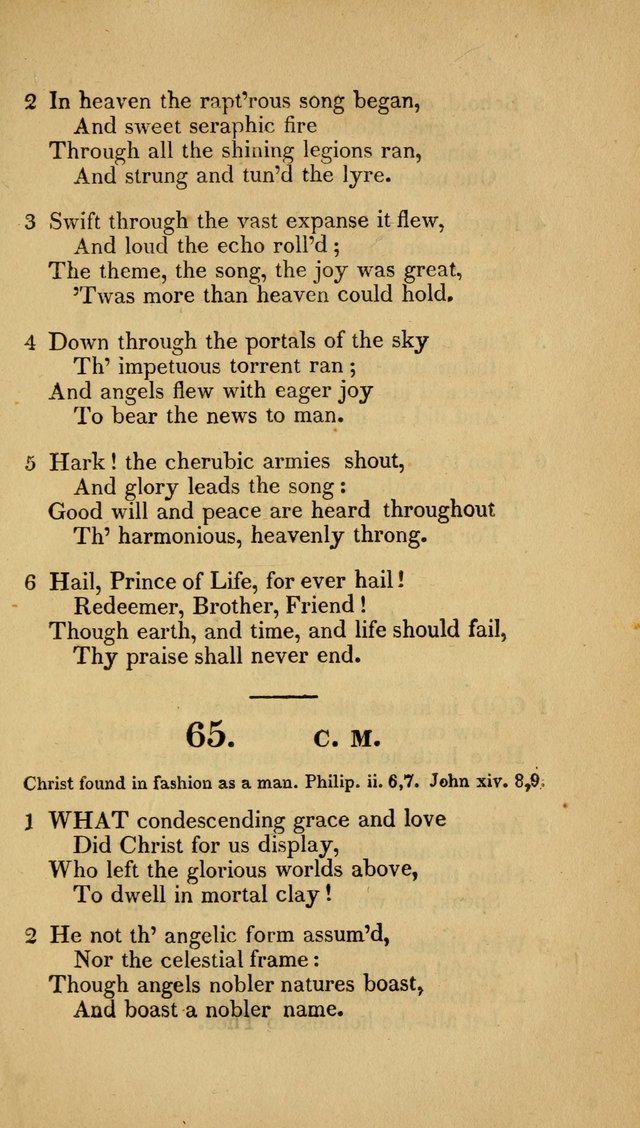 2 In heaven the rapt'rous song began,
And sweet seraphic fire
Through all the shining legions ran,
And strung and tun'd the lyre.

3 Swift through the vast expanse it flew,
And loud the echo roll'd;
The theme, the song, the joy was great,
'Twas more than heaven could hold.

4 Down through the portals of the sky
Th' impetuous torrent ran;
And angels flew with eager joy
To bear the news to man.

5 Hark! the cherubic armies shout,
And glory leads the song:
Good will and peace are heard throughout
Th' harmonious, heavenly throng.

6 Hail, Prince of Life, for ever hail!
Redeemer, Brother, Friend!
Though earth, and time, and life should fail,
Thy praise shall never end.

65. C. M.

Christ found in fashion as a man. Philip. ii. 6,7. John xiv. 8,9.

1 WHAT condescending grace and love
Did Christ for us display,
Who left the glorious worlds above,
To dwell in mortal clay!

2 He not th' angelic form assum'd,
Nor the celestial frame:
Though angels nobler natures boast,
And boast a nobler name.